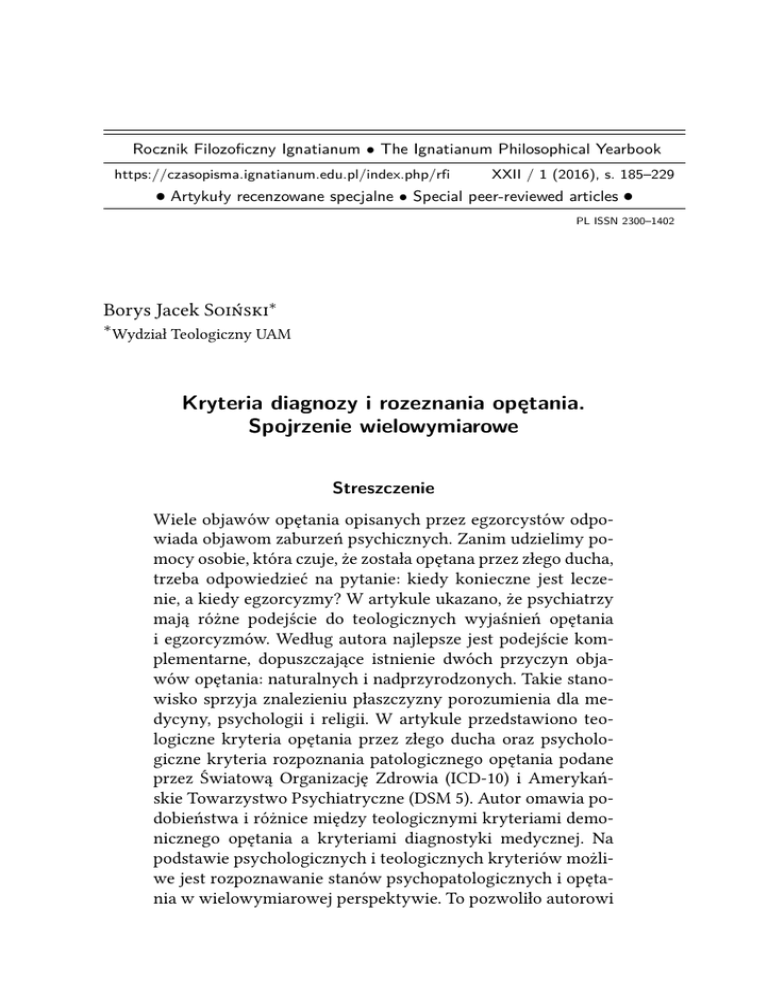 Rocznik Filozoficzny Ignatianum • The Ignatianum Philosophical Yearbook

https://czasopisma.ignatianum.edu.pl/index.php/rfi XXII / 1 (2016), s. 185–229

• Artykuły recenzowane specjalne • Special peer-reviewed articles •

PL ISSN 2300–1402

Borys Jacek Soiński*

*Wydział Teologiczny UAM

Kryteria diagnozy i rozeznania opętania. Spojrzenie wielowymiarowe

Streszczenie

Wiele objawów opętania opisanych przez egzorcystów odpowiada objawom zaburzeń psychicznych. Zanim udzielimy pomocy osobie, która czuje, że została opętana przez złego ducha, trzeba odpowiedzieć na pytanie: kiedy konieczne jest leczenie, a kiedy egzorcyzmy? W artykule ukazano, że psychiatrzy mają różne podejście do teologicznych wyjaśnień opętania i egzorcyzmów. Według autora najlepsze jest podejście komplementarne, dopuszczające istnienie dwóch przyczyn objawów opętania: naturalnych i nadprzyrodzonych. Takie stanowisko sprzyja znalezieniu płaszczyzny porozumienia dla medycyny, psychologii i religii. W artykule przedstawiono teologiczne kryteria opętania przez złego ducha oraz psychologiczne kryteria rozpoznania patologicznego opętania podane przez Światową Organizację Zdrowia (ICD-10) i Amerykańskie Towarzystwo Psychiatryczne (DSM 5). Autor omawia podobieństwa i różnice między teologicznymi kryteriami demonicznego opętania a kryteriami diagnostyki medycznej. Na podstawie psychologicznych i teologicznych kryteriów możliwe jest rozpoznawanie stanów psychopatologicznych i opętania w wielowymiarowej perspektywie. To pozwoliło autorowi